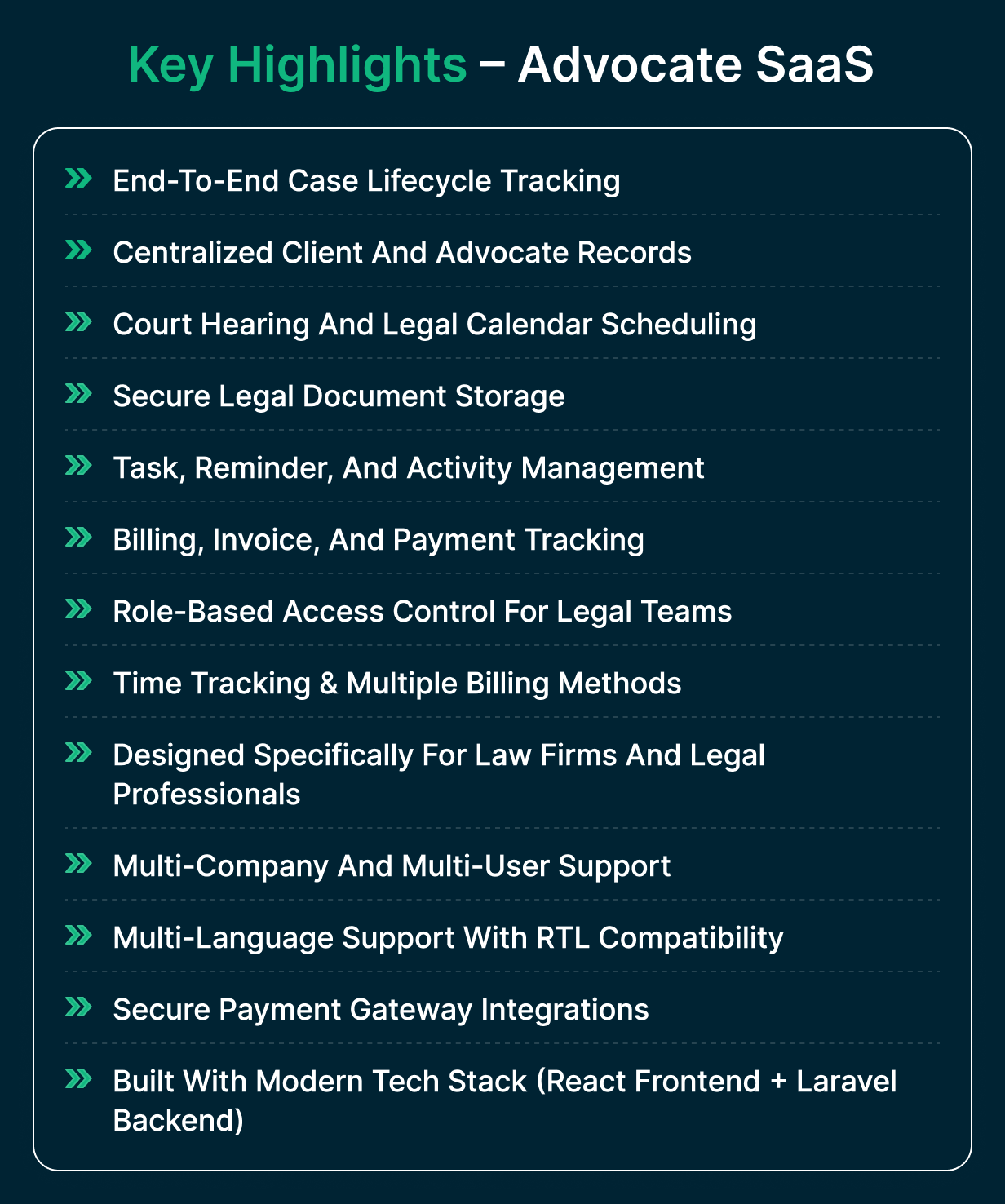 Key Highlights – Advocate SaaS

End-To-End Case Lifecycle Tracking

Centralized Client And Advocate Records

Court Hearing And Legal Calendar Scheduling

Secure Legal Document Storage

Task, Reminder, And Activity Management

Billing, Invoice, And Payment Tracking

Role-Based Access Control For Legal Teams

Time Tracking & Multiple Billing Methods

Designed Specifically For Law Firms And Legal Professionals

Multi-Company And Multi-User Support

Multi-Language Support With RTL Compatibility

Secure Payment Gateway Integrations

Built With Modern Tech Stack (React Frontend + Laravel Backend)